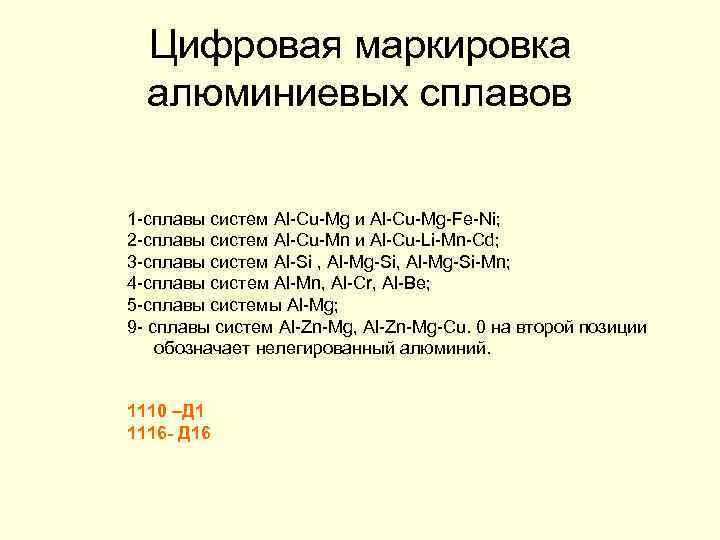 Цифровая маркировка алюминиевых сплавов

1-сплавы систем Al-Cu-Mg и Al-Cu-Mg-Fe-Ni;
2-сплавы систем Al-Cu-Mn и Al-Cu-Li-Mn-Cd;
3-сплавы систем Al-Si , Al-Mg-Si, Al-Mg-Si-Mn;
4-сплавы систем Al-Mn, Al-Cr, Al-Be;
5-сплавы системы Al-Mg;
9- сплавы систем Al-Zn-Mg, Al-Zn-Mg-Cu. 0 на второй позиции обозначает нелегированный алюминий.

1110 –Д1
1116- Д16